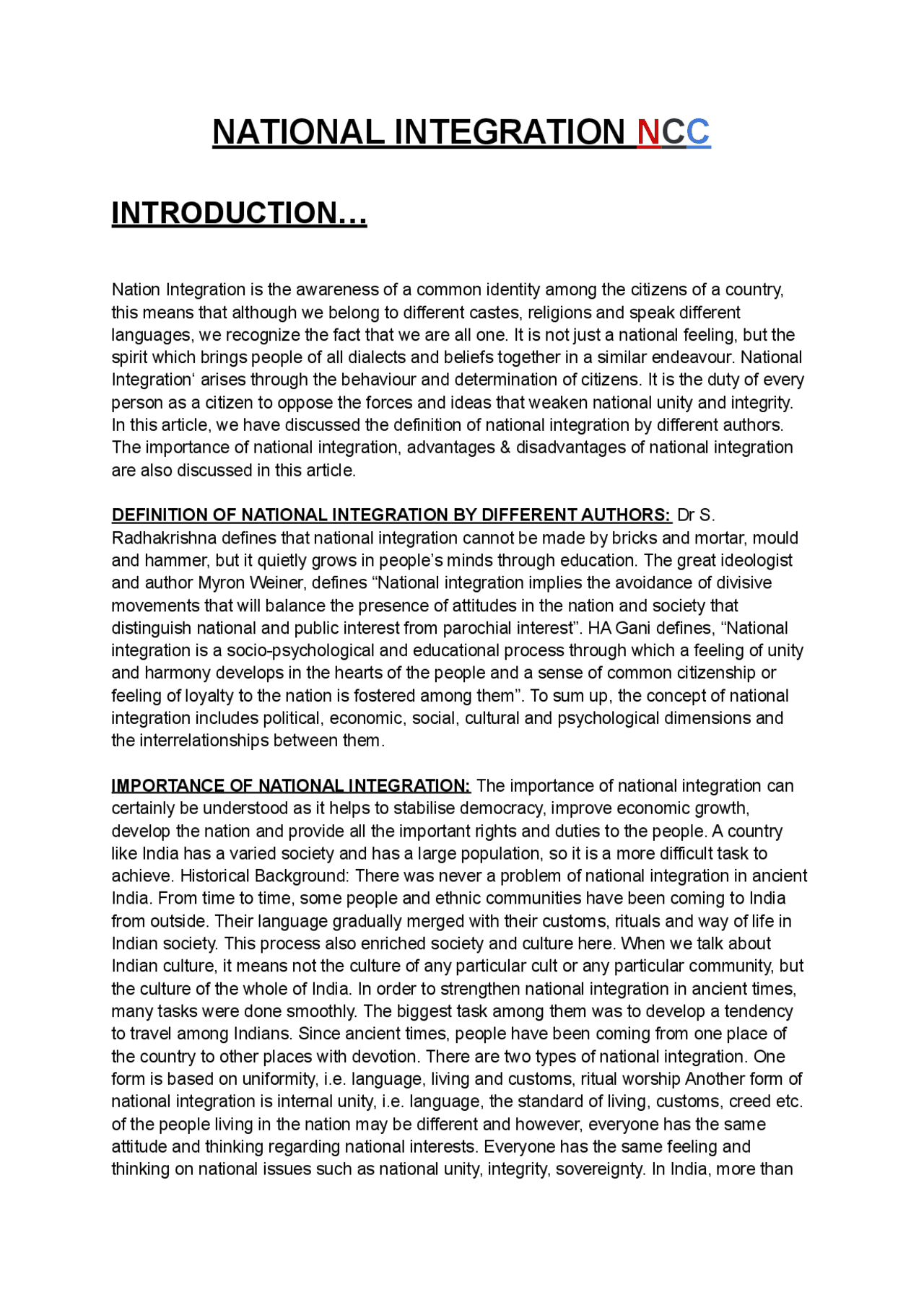 NATIONAL INTEGRATION NCC

INTRODUCTION...

Nation Integration is the awareness of a common identity among the citizens of a country, this means that although we belong to different castes, religions and speak different languages, we recognize the fact that we are all one. It is not just a national feeling, but the spirit which brings people of all dialects and beliefs together in a similar endeavour. National Integration‘ arises through the behaviour and determination of citizens. It is the duty of every person as a citizen to oppose the forces and ideas that weaken national unity and integrity. In this article, we have discussed the definition of national integration by different authors. The importance of national integration, advantages & disadvantages of national integration are also discussed in this article.

DEFINITION OF NATIONAL INTEGRATION BY DIFFERENT AUTHORS: Dr S. Radhakrishna defines that national integration cannot be made by bricks and mortar, mould and hammer, but it quietly grows in people’s minds through education. The great ideologist and author Myron Weiner, defines “National integration implies the avoidance of divisive movements that will balance the presence of attitudes in the nation and society that distinguish national and public interest from parochial interest”. HA Gani defines, “National integration is a socio-psychological and educational process through which a feeling of unity and harmony develops in the hearts of the people and a sense of common citizenship or feeling of loyalty to the nation is fostered among them”. To sum up, the concept of national integration includes political, economic, social, cultural and psychological dimensions and the interrelationships between them.

IMPORTANCE OF NATIONAL INTEGRATION: The importance of national integration can certainly be understood as it helps to stabilise democracy, improve economic growth, develop the nation and provide all the important rights and duties to the people. A country like India has a varied society and has a large population, so it is a more difficult task to achieve. Historical Background: There was never a problem of national integration in ancient India. From time to time, some people and ethnic communities have been coming to India from outside. Their language gradually merged with their customs, rituals and way of life in Indian society. This process also enriched society and culture here. When we talk about Indian culture, it means not the culture of any particular cult or any particular community, but the culture of the whole of India. In order to strengthen national integration in ancient times, many tasks were done smoothly. The biggest task among them was to develop a tendency to travel among Indians. Since ancient times, people have been coming from one place of the country to other places with devotion. There are two types of national integration. One form is based on uniformity, i.e. language, living and customs, ritual worship Another form of national integration is internal unity, i.e. language, the standard of living, customs, creed etc. of the people living in the nation may be different and however, everyone has the same attitude and thinking regarding national interests. Everyone has the same feeling and thinking on national issues such as national unity, integrity, sovereignty. In India, more than